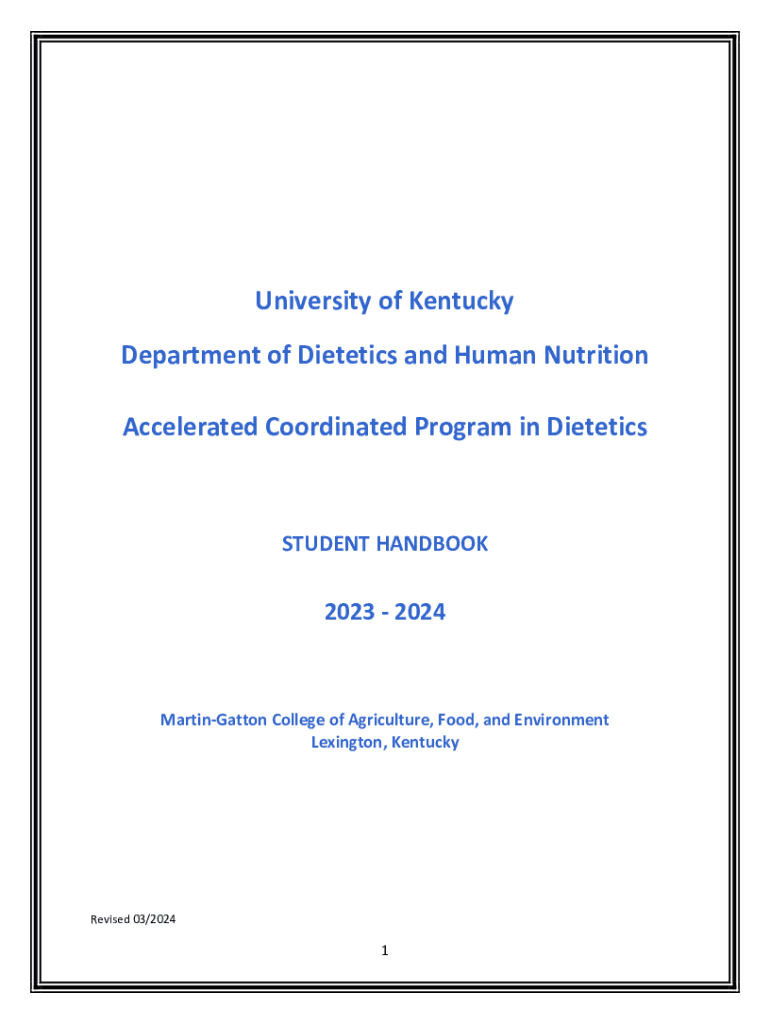 University of Kentucky

Department of Dietetics and Human Nutrition

Accelerated Coordinated Program in Dietetics

STUDENT HANDBOOK

2023 - 2024

Martin-Gatton College of Agriculture, Food, and Environment
Lexington, Kentucky

Revised 03/2024

1